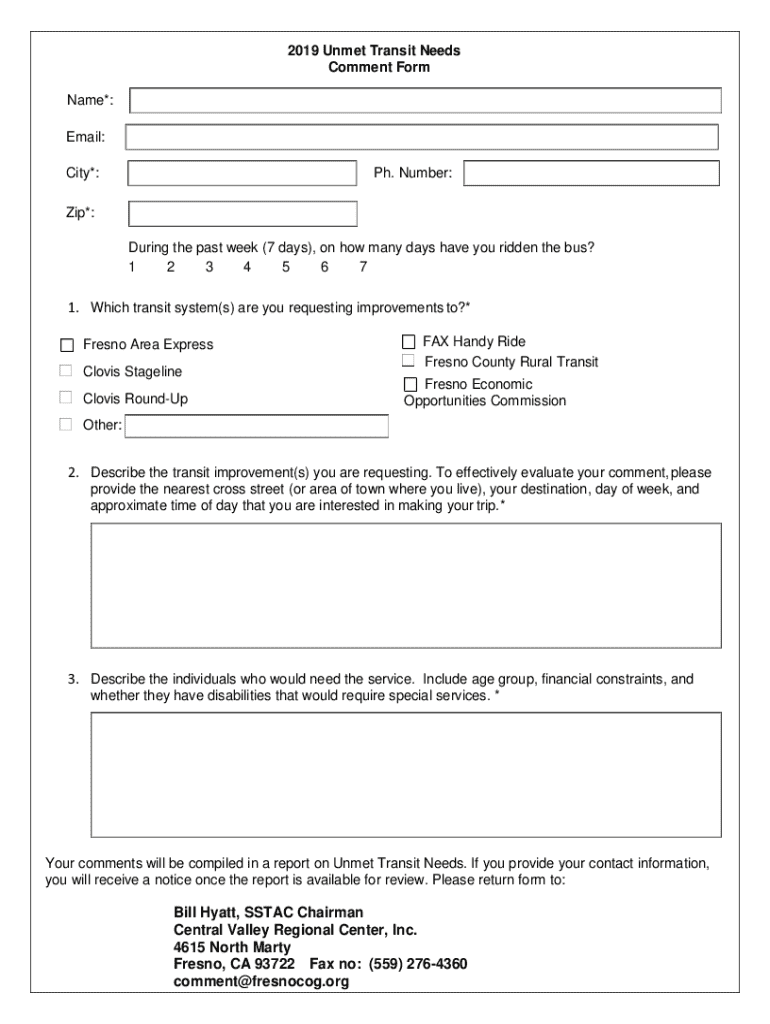 2019 Unmet Transit Needs
Comment Form

Name*:

Email:

City*:

Ph. Number:

Zip*:

During the past week (7 days), on how many days have you ridden the bus?
1 2 3 4 5 6 7

1. Which transit system(s) are you requesting improvements to?*

Fresno Area Express

Clovis Stageline

Clovis Round-Up

Other:

FAX Handy Ride

Fresno County Rural Transit

Fresno Economic Opportunities Commission

2. Describe the transit improvement(s) you are requesting. To effectively evaluate your comment, please provide the nearest cross street (or area of town where you live), your destination, day of week, and approximate time of day that you are interested in making your trip.*

3. Describe the individuals who would need the service. Include age group, financial constraints, and whether they have disabilities that would require special services. *

Your comments will be compiled in a report on Unmet Transit Needs. If you provide your contact information, you will receive a notice once the report is available for review. Please return form to:

Bill Hyatt, SSTAC Chairman
Central Valley Regional Center, Inc.
4615 North Marty
Fresno, CA 93722 Fax no: (559) 276-4360
comment@fresnocog.org